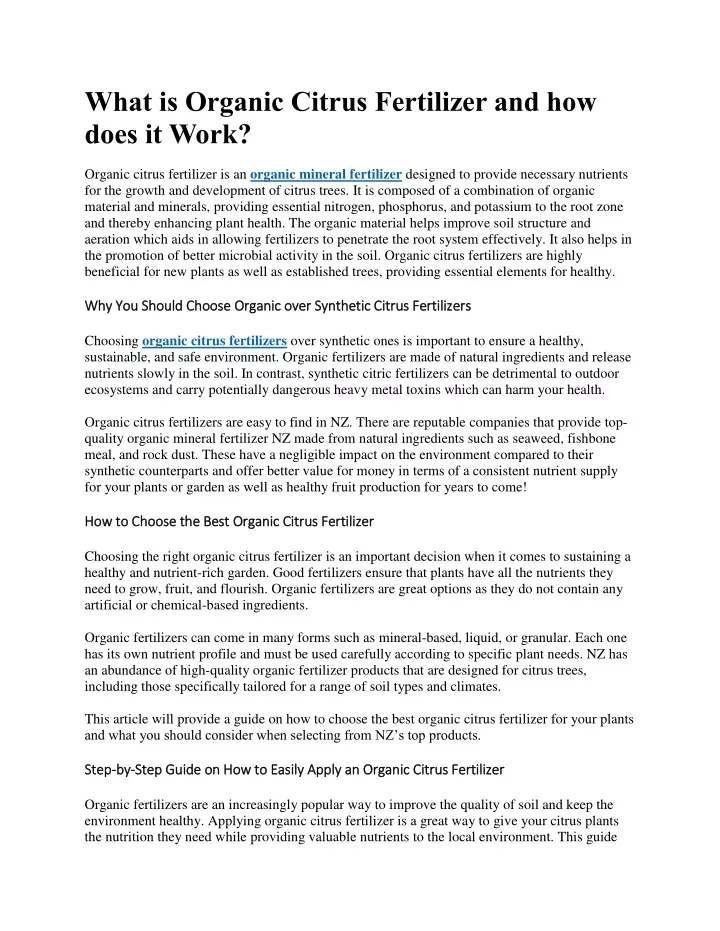 What is Organic Citrus Fertilizer and how does it Work?

Organic citrus fertilizer is an organic mineral fertilizer designed to provide necessary nutrients for the growth and development of citrus trees. It is composed of a combination of organic material and minerals, providing essential nitrogen, phosphorus, and potassium to the root zone and thereby enhancing plant health. The organic material helps improve soil structure and aeration which aids in allowing fertilizers to penetrate the root system effectively. It also helps in the promotion of better microbial activity in the soil. Organic citrus fertilizers are highly beneficial for new plants as well as established trees, providing essential elements for healthy.

Why You Should Choose Organic over Synthetic Citrus Fertilizers

Choosing organic citrus fertilizers over synthetic ones is important to ensure a healthy, sustainable, and safe environment. Organic fertilizers are made of natural ingredients and release nutrients slowly in the soil. In contrast, synthetic citric fertilizers can be detrimental to outdoor ecosystems and carry potentially dangerous heavy metal toxins which can harm your health.

Organic citrus fertilizers are easy to find in NZ. There are reputable companies that provide top-quality organic mineral fertilizer NZ made from natural ingredients such as seaweed, fishbone meal, and rock dust. These have a negligible impact on the environment compared to their synthetic counterparts and offer better value for money in terms of a consistent nutrient supply for your plants or garden as well as healthy fruit production for years to come!

How to Choose the Best Organic Citrus Fertilizer

Choosing the right organic citrus fertilizer is an important decision when it comes to sustaining a healthy and nutrient-rich garden. Good fertilizers ensure that plants have all the nutrients they need to grow, fruit, and flourish. Organic fertilizers are great options as they do not contain any artificial or chemical-based ingredients.

Organic fertilizers can come in many forms such as mineral-based, liquid, or granular. Each one has its own nutrient profile and must be used carefully according to specific plant needs. NZ has an abundance of high-quality organic fertilizer products that are designed for citrus trees, including those specifically tailored for a range of soil types and climates.

This article will provide a guide on how to choose the best organic citrus fertilizer for your plants and what you should consider when selecting from NZ's top products.

Step-by-Step Guide on How to Easily Apply an Organic Citrus Fertilizer

Organic fertilizers are an increasingly popular way to improve the quality of soil and keep the environment healthy. Applying organic citrus fertilizer is a great way to give your citrus plants the nutrition they need while providing valuable nutrients to the local environment. This guide